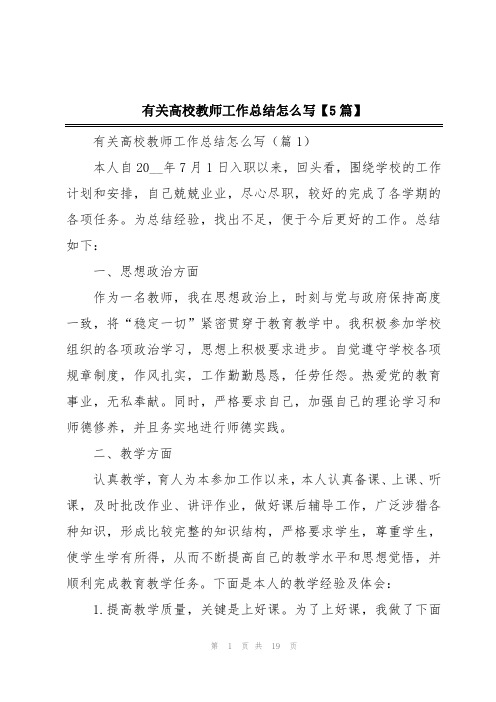 有关高校教师工作总结怎么写【5篇】

有关高校教师工作总结怎么写（篇1）

本人自20__年7月1日入职以来，回头看，围绕学校的工作计划和安排，自己兢兢业业，尽心尽职，较好的完成了各学期的各项任务。为总结经验，找出不足，便于今后更好的工作。总结如下：

一、思想政治方面

作为一名教师，我在思想政治上，时刻与党与政府保持高度一致，将“稳定一切”紧密贯穿于教育教学中。我积极参加学校组织的各项政治学习，思想上积极要求进步。自觉遵守学校各项规章制度，作风扎实，工作勤勤恳恳，任劳任怨。热爱党的教育事业，无私奉献。同时，严格要求自己，加强自己的理论学习和师德修养，并且务实地进行师德实践。

二、教学方面

认真教学，育人为本参加工作以来，本人认真备课、上课、听课，及时批改作业、讲评作业，做好课后辅导工作，广泛涉猎各种知识，形成比较完整的知识结构，严格要求学生，尊重学生，使学生学有所得，从而不断提高自己的教学水平和思想觉悟，并顺利完成教育教学任务。下面是本人的教学经验及体会：

1.提高教学质量，关键是上好课。为了上好课，我做了下面

第 1 页 共 19 页